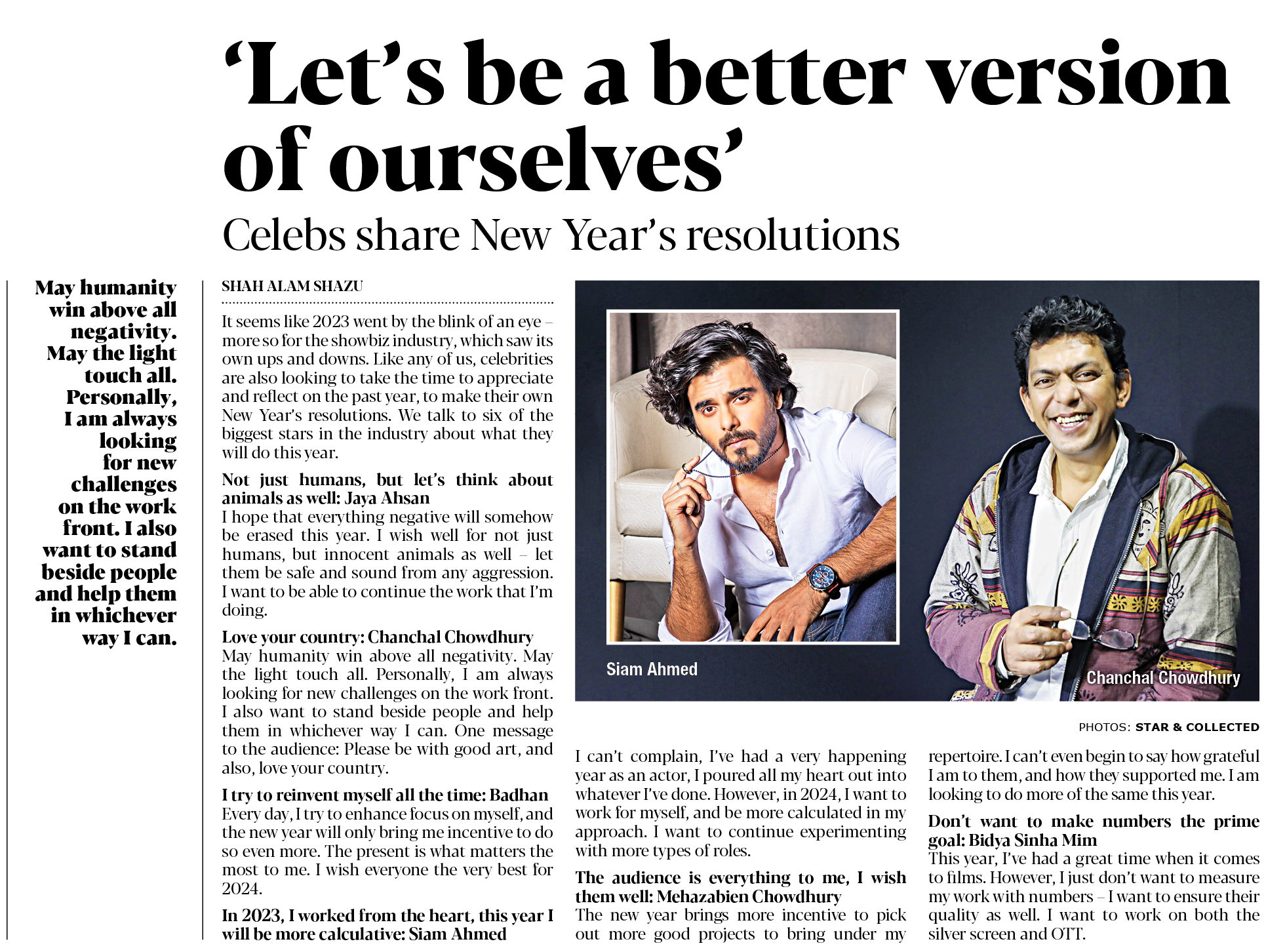 'Let's be a better version of ourselves'

Celebs share New Year's resolutions

May humanity win above all negativity. May the light touch all. Personally, I am always looking for new challenges on the work front. I also want to stand beside people and help them in whichever way I can.

SHAH ALAM SHAZU

It seems like 2023 went by the blink of an eye – more so for the showbiz industry, which saw its own ups and downs. Like any of us, celebrities are also looking to take the time to appreciate and reflect on the past year, to make their own New Year's resolutions. We talk to six of the biggest stars in the industry about what they will do this year.

Not just humans, but let's think about animals as well: Jaya Ahsan
I hope that everything negative will somehow be erased this year. I wish well for not just humans, but innocent animals as well – let them be safe and sound from any aggression. I want to be able to continue the work that I'm doing.

Love your country: Chanchal Chowdhury
May humanity win above all negativity. May the light touch all. Personally, I am always looking for new challenges on the work front. I also want to stand beside people and help them in whichever way I can. One message to the audience: Please be with good art, and also, love your country.

I try to reinvent myself all the time: Badhan
Every day, I try to enhance focus on myself, and the new year will only bring me incentive to do so even more. The present is what matters the most to me. I wish everyone the very best for 2024.

In 2023, I worked from the heart, this year I will be more calculative: Siam Ahmed

Siam Ahmed

Chanchal Chowdhury

PHOTOS: STAR & COLLECTED

I can't complain, I've had a very happening year as an actor, I poured all my heart out into whatever I've done. However, in 2024, I want to work for myself, and be more calculated in my approach. I want to continue experimenting with more types of roles.

The audience is everything to me, I wish them well: Mehazabien Chowdhury
The new year brings more incentive to pick out more good projects to bring under my repertoire. I can't even begin to say how grateful I am to them, and how they supported me. I am looking to do more of the same this year.

Don't want to make numbers the prime goal: Bidya Sinha Mim
This year, I've had a great time when it comes to films. However, I just don't want to measure my work with numbers – I want to ensure their quality as well. I want to work on both the silver screen and OTT.